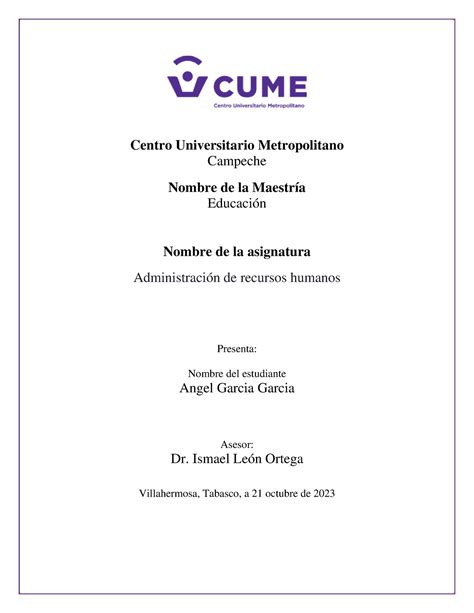 CUME
Centro Universitario Metropolitano

Centro Universitario Metropolitano
Campeche

Nombre de la Maestría
Educación

Nombre de la asignatura
Administración de recursos humanos

Presenta:

Nombre del estudiante
Angel Garcia Garcia

Asesor:
Dr. Ismael León Ortega

Villahermosa, Tabasco, a 21 octubre de 2023